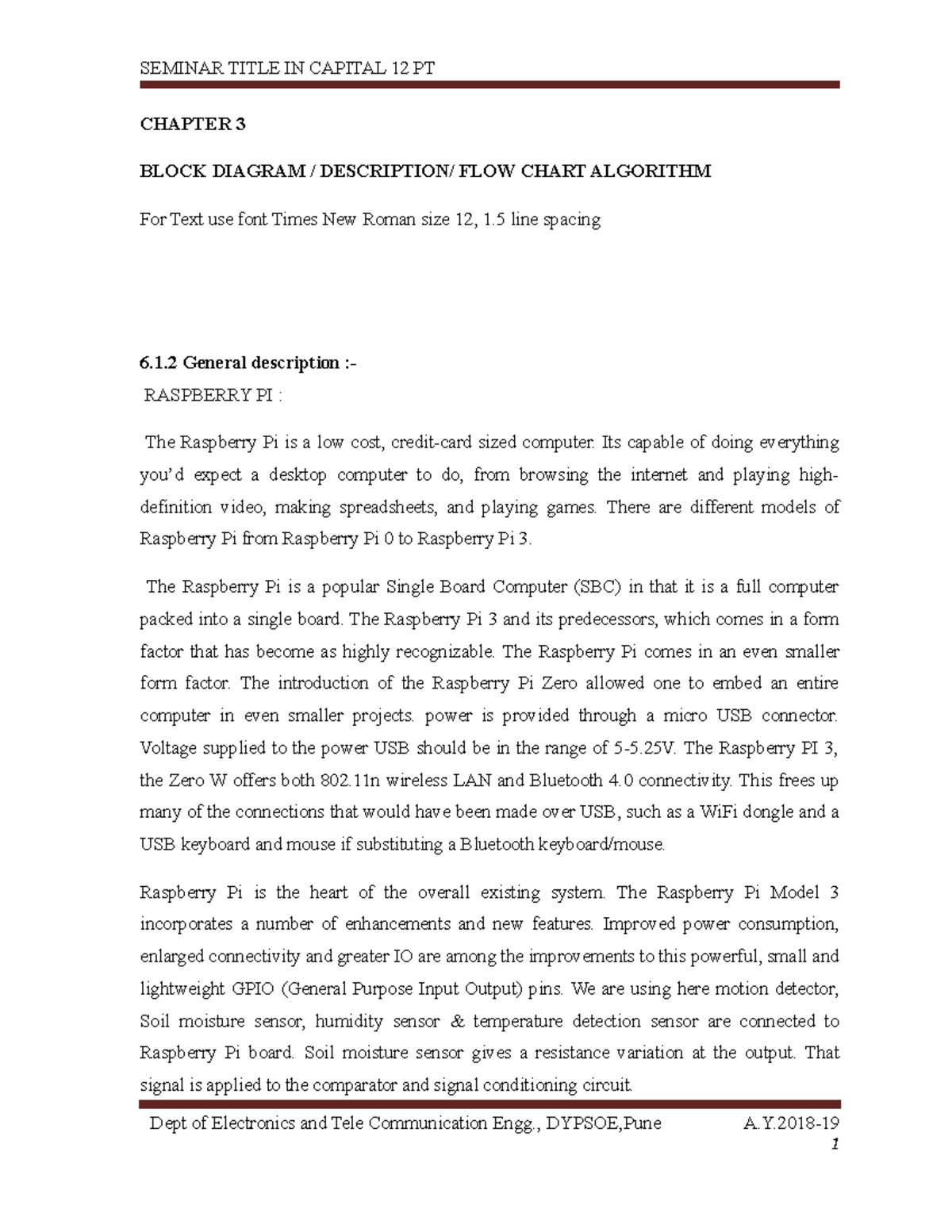 SEMINAR TITLE IN CAPITAL 12 PT

CHAPTER 3

BLOCK DIAGRAM / DESCRIPTION/ FLOW CHART ALGORITHM

For Text use font Times New Roman size 12, 1.5 line spacing

6.1.2 General description :-

RASPBERRY PI :

The Raspberry Pi is a low cost, credit-card sized computer. Its capable of doing everything you'd expect a desktop computer to do, from browsing the internet and playing high-definition video, making spreadsheets, and playing games. There are different models of Raspberry Pi from Raspberry Pi 0 to Raspberry Pi 3.

The Raspberry Pi is a popular Single Board Computer (SBC) in that it is a full computer packed into a single board. The Raspberry Pi 3 and its predecessors, which comes in a form factor that has become as highly recognizable. The Raspberry Pi comes in an even smaller form factor. The introduction of the Raspberry Pi Zero allowed one to embed an entire computer in even smaller projects. power is provided through a micro USB connector. Voltage supplied to the power USB should be in the range of 5-5.25V. The Raspberry PI 3, the Zero W offers both 802.11n wireless LAN and Bluetooth 4.0 connectivity. This frees up many of the connections that would have been made over USB, such as a WiFi dongle and a USB keyboard and mouse if substituting a Bluetooth keyboard/mouse.

Raspberry Pi is the heart of the overall existing system. The Raspberry Pi Model 3 incorporates a number of enhancements and new features. Improved power consumption, enlarged connectivity and greater IO are among the improvements to this powerful, small and lightweight GPIO (General Purpose Input Output) pins. We are using here motion detector, Soil moisture sensor, humidity sensor & temperature detection sensor are connected to Raspberry Pi board. Soil moisture sensor gives a resistance variation at the output. That signal is applied to the comparator and signal conditioning circuit.

Dept of Electronics and Tele Communication Engg., DYPSOE,Pune A.Y.2018-19

1